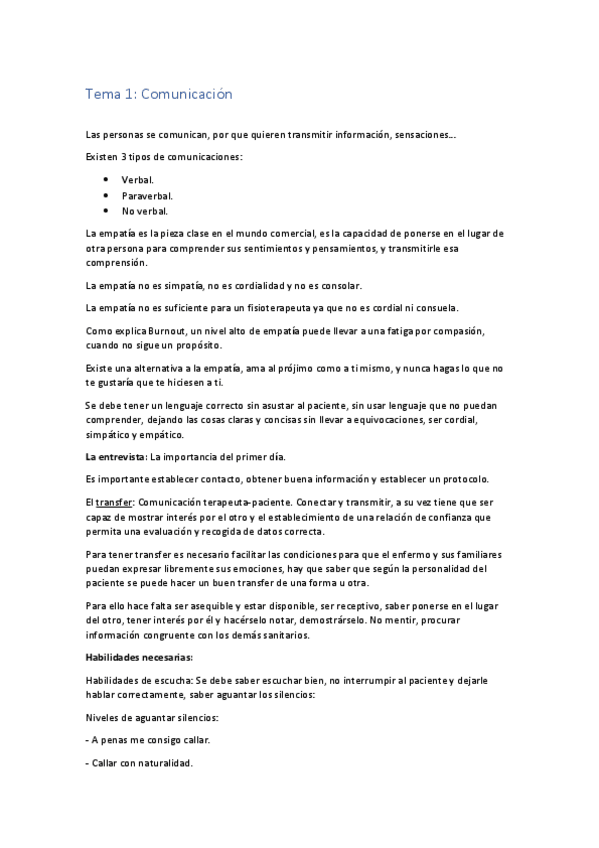 Tema 1: Comunicación

Las personas se comunican, por que quieren transmitir información, sensaciones...

Existen 3 tipos de comunicaciones:

- Verbal.
- Paraverbal.
- No verbal.

La empatía es la pieza clase en el mundo comercial, es la capacidad de ponerse en el lugar de otra persona para comprender sus sentimientos y pensamientos, y transmitirle esa comprensión.

La empatía no es simpatía, no es cordialidad y no es consolar.

La empatía no es suficiente para un fisioterapeuta ya que no es cordial ni consuela.

Como explica Burnout, un nivel alto de empatía puede llevar a una fatiga por compasión, cuando no sigue un propósito.

Existe una alternativa a la empatía, ama al prójimo como a ti mismo, y nunca hagas lo que no te gustaría que te hiciesen a ti.

Se debe tener un lenguaje correcto sin asustar al paciente, sin usar lenguaje que no puedan comprender, dejando las cosas claras y concisas sin llevar a equivocaciones, ser cordial, simpático y empático.

La entrevista: La importancia del primer día.

Es importante establecer contacto, obtener buena información y establecer un protocolo.

El transfer: Comunicación terapeuta-paciente. Conectar y transmitir, a su vez tiene que ser capaz de mostrar interés por el otro y el establecimiento de una relación de confianza que permita una evaluación y recogida de datos correcta.

Para tener transfer es necesario facilitar las condiciones para que el enfermo y sus familiares puedan expresar libremente sus emociones, hay que saber que según la personalidad del paciente se puede hacer un buen transfer de una forma u otra.

Para ello hace falta ser asequible y estar disponible, ser receptivo, saber ponerse en el lugar del otro, tener interés por él y hacérselo notar, demostrárselo. No mentir, procurar información congruente con los demás sanitarios.

Habilidades necesarias:

Habilidades de escucha: Se debe saber escuchar bien, no interrumpir al paciente y dejarle hablar correctamente, saber aguantar los silencios:

Niveles de aguantar silencios:

- A penas me consigo callar.

- Callar con naturalidad.